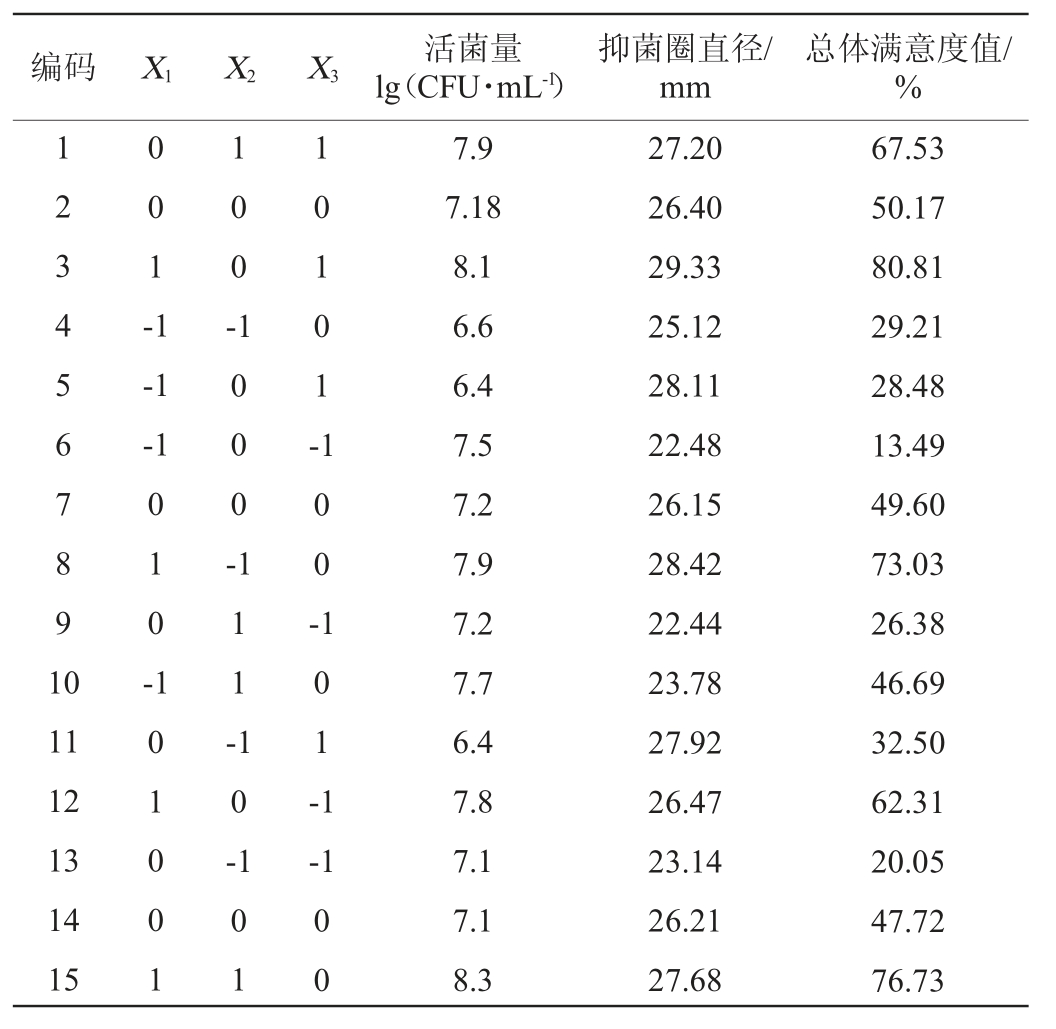 | 编码 | $X_1$ | $X_2$ | $X_3$ | 活菌量 lg（CFU·mL$^{-1}$） | 抑菌圈直径/ mm | 总体满意度值/ % |
|---|---|---|---|---|---|---|
| 1 | 0 | 1 | 1 | 7.9 | 27.20 | 67.53 |
| 2 | 0 | 0 | 0 | 7.18 | 26.40 | 50.17 |
| 3 | 1 | 0 | 1 | 8.1 | 29.33 | 80.81 |
| 4 | -1 | -1 | 0 | 6.6 | 25.12 | 29.21 |
| 5 | -1 | 0 | 1 | 6.4 | 28.11 | 28.48 |
| 6 | -1 | 0 | -1 | 7.5 | 22.48 | 13.49 |
| 7 | 0 | 0 | 0 | 7.2 | 26.15 | 49.60 |
| 8 | 1 | -1 | 0 | 7.9 | 28.42 | 73.03 |
| 9 | 0 | 1 | -1 | 7.2 | 22.44 | 26.38 |
| 10 | -1 | 1 | 0 | 7.7 | 23.78 | 46.69 |
| 11 | 0 | -1 | 1 | 6.4 | 27.92 | 32.50 |
| 12 | 1 | 0 | -1 | 7.8 | 26.47 | 62.31 |
| 13 | 0 | -1 | -1 | 7.1 | 23.14 | 20.05 |
| 14 | 0 | 0 | 0 | 7.1 | 26.21 | 47.72 |
| 15 | 1 | 1 | 0 | 8.3 | 27.68 | 76.73 |